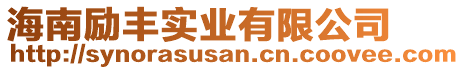 海南励丰实业有限公司
http://synorasusan.cn.coovee.com